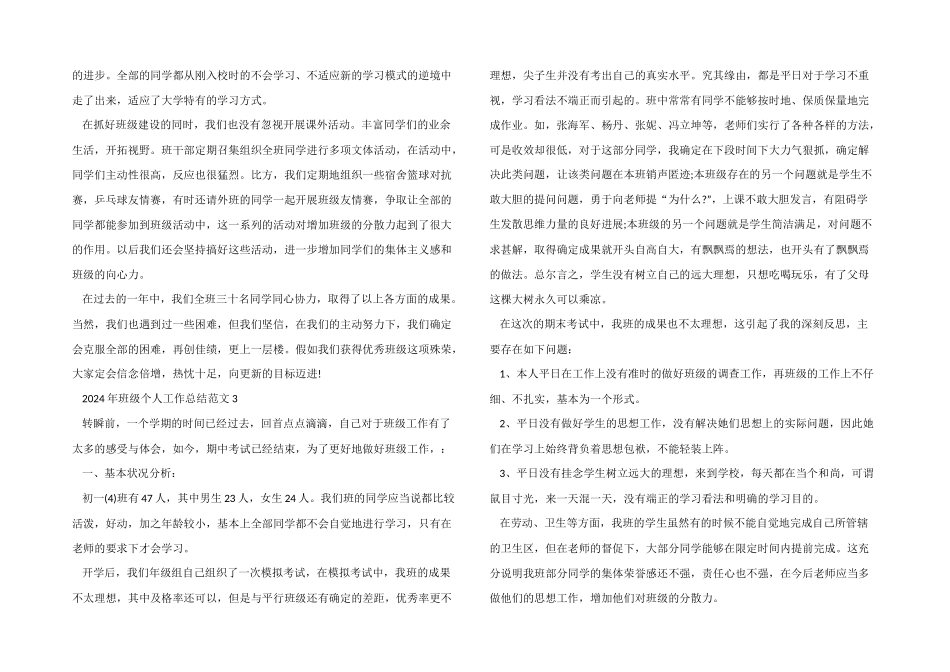 的进步。全部的同学都从刚入校时的不会学习、不适应新的学习模式的逆境中走了出来，适应了大学特有的学习方式。

在抓好班级建设的同时，我们也没有忽视开展课外活动。丰富同学们的业余生活，开拓视野。班干部定期召集组织全班同学进行多项文体活动，在活动中，同学们主动性很高，反应也很猛烈。比方，我们定期地组织一些宿舍篮球对抗赛，乒乓球友情赛，有时还请外班的同学一起开展班级友情赛，争取让全部的同学都能参加到班级活动中，这一系列的活动对增加班级的分散力起到了很大的作用。以后我们还会坚持搞好这些活动，进一步增加同学们的集体主义感和班级的向心力。

在过去的一年中，我们全班三十名同学同心协力，取得了以上各方面的成果。当然，我们也遇到过一些困难，但我们坚信，在我们的主动努力下，我们确定会克服全部的困难，再创佳绩，更上一层楼。假如我们获得优秀班级这项殊荣，大家定会信念倍增，热忱十足，向更新的目标迈进!

2024年班级个人工作总结范文3

转瞬前，一个学期的时间已经过去，回首点点滴滴，自己对于班级工作有了太多的感受与体会，如今，期中考试已经结束，为了更好地做好班级工作，：

一、基本状况分析：

初一(4)班有47人，其中男生23人，女生24人。我们班的同学应当说都比较活泼，好动，加之年龄较小，基本上全部同学都不会自觉地进行学习，只有在老师的要求下才会学习。

开学后，我们年级组自己组织了一次模拟考试，在模拟考试中，我班的成果不太理想，其中及格率还可以，但是与平行班级还有确定的差距，优秀率更不理想，尖子生并没有考出自己的真实水平。究其缘由，都是平日对于学习不重视，学习看法不端正而引起的。班中常常有同学不能够按时地、保质保量地完成作业。如，张海军、杨丹、张妮、冯立坤等，老师们实行了各种各样的方法，可是收效却很低，对于这部分同学，我确定在下段时间下大力气狠抓，确定解决此类问题，让该类问题在本班销声匿迹;本班级存在的另一个问题就是学生不敢大胆的提问问题，勇于向老师提“为什么?”，上课不敢大胆发言，有阻碍学生发散思维力量的良好进展;本班级的另一个问题就是学生简洁满足，对问题不求甚解，取得确定成果就开头自高自大，有飘飘焉的想法，也开头有了飘飘焉的做法。总尔言之，学生没有树立自己的远大理想，只想吃喝玩乐，有了父母这棵大树永久可以乘凉。

在这次的期末考试中，我班的成果也不太理想，这引起了我的深刻反思，主要存在如下问题：

1、本人平日在工作上没有准时的做好班级的调查工作，再班级的工作上不仔细、不扎实，基本为一个形式。

2、平日没有做好学生的思想工作，没有解决她们思想上的实际问题，因此她们在学习上始终背负着思想包袱，不能轻装上阵。

3、平日没有挂念学生树立远大的理想，来到学校，每天都在当个和尚，可谓鼠目寸光，来一天混一天，没有端正的学习看法和明确的学习目的。

在劳动、卫生等方面，我班的学生虽然有的时候不能自觉地完成自己所管辖的卫生区，但在老师的督促下，大部分同学能够在限定时间内提前完成。这充分说明我班部分同学的集体荣誉感还不强，责任心也不强，在今后老师应当多做他们的思想工作，增加他们对班级的分散力。